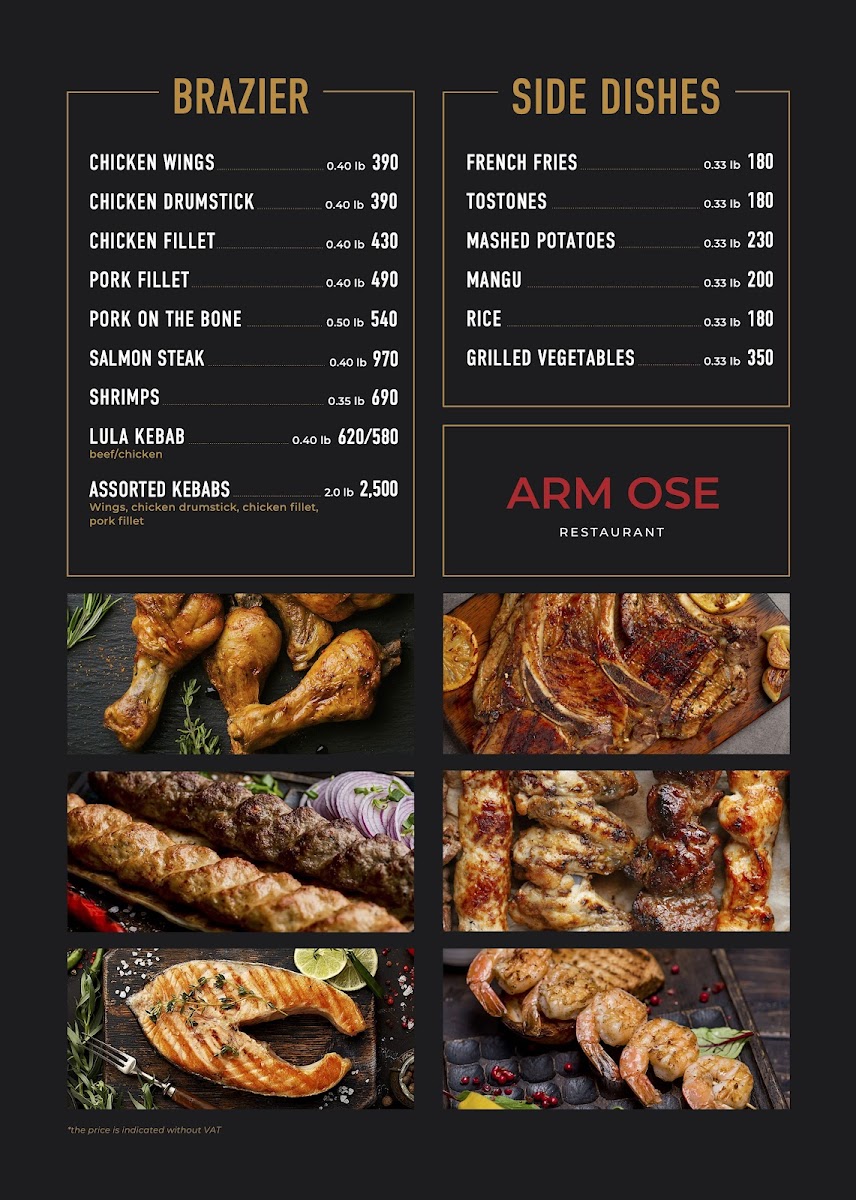 BRAZIER

CHICKEN WINGS 0.40 lb 390
CHICKEN DRUMSTICK 0.40 lb 390
CHICKEN FILLET 0.40 lb 430
PORK FILLET 0.40 lb 490
PORK ON THE BONE 0.50 lb 540
SALMON STEAK 0.40 lb 970
SHRIMPS 0.35 lb 690
LULA KEBAB 0.40 lb 620/580
beef/chicken
ASSORTED KEBABS 2.0 lb 2,500
Wings, chicken drumstick, chicken fillet, pork fillet

SIDE DISHES

FRENCH FRIES 0.33 lb 180
TOSTONES 0.33 lb 180
MASHED POTATOES 0.33 lb 230
MANGU 0.33 lb 200
RICE 0.33 lb 180
GRILLED VEGETABLES 0.33 lb 350

ARM OSE
RESTAURANT

*the price is indicated without VAT